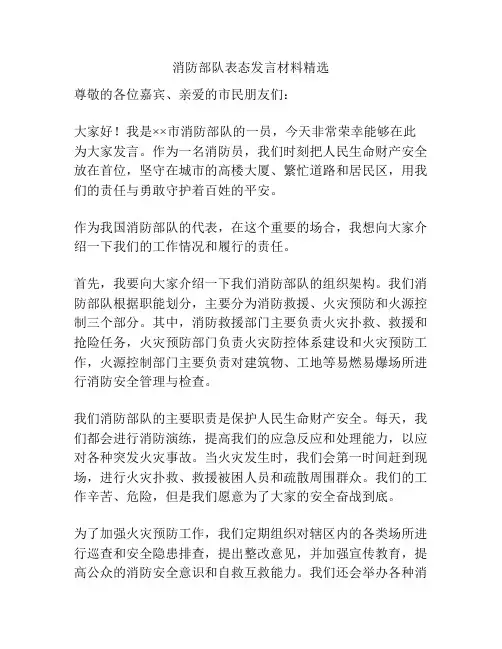 消防部队表态发言材料精选

尊敬的各位嘉宾、亲爱的市民朋友们：

大家好！我是××市消防部队的一员，今天非常荣幸能够在此为大家发言。作为一名消防员，我们时刻把人民生命财产安全放在首位，坚守在城市的高楼大厦、繁忙道路和居民区，用我们的责任与勇敢守护着百姓的平安。

作为我国消防部队的代表，在这个重要的场合，我想向大家介绍一下我们的工作情况和履行的责任。

首先，我要向大家介绍一下我们消防部队的组织架构。我们消防部队根据职能划分，主要分为消防救援、火灾预防和火源控制三个部分。其中，消防救援部门主要负责火灾扑救、救援和抢险任务，火灾预防部门负责火灾防控体系建设和火灾预防工作，火源控制部门主要负责对建筑物、工地等易燃易爆场所进行消防安全管理与检查。

我们消防部队的主要职责是保护人民生命财产安全。每天，我们都会进行消防演练，提高我们的应急反应和处理能力，以应对各种突发火灾事故。当火灾发生时，我们会第一时间赶到现场，进行火灾扑救、救援被困人员和疏散周围群众。我们的工作辛苦、危险，但是我们愿意为了大家的安全奋战到底。

为了加强火灾预防工作，我们定期组织对辖区内的各类场所进行巡查和安全隐患排查，提出整改意见，并加强宣传教育，提高公众的消防安全意识和自救互救能力。我们还会举办各种消